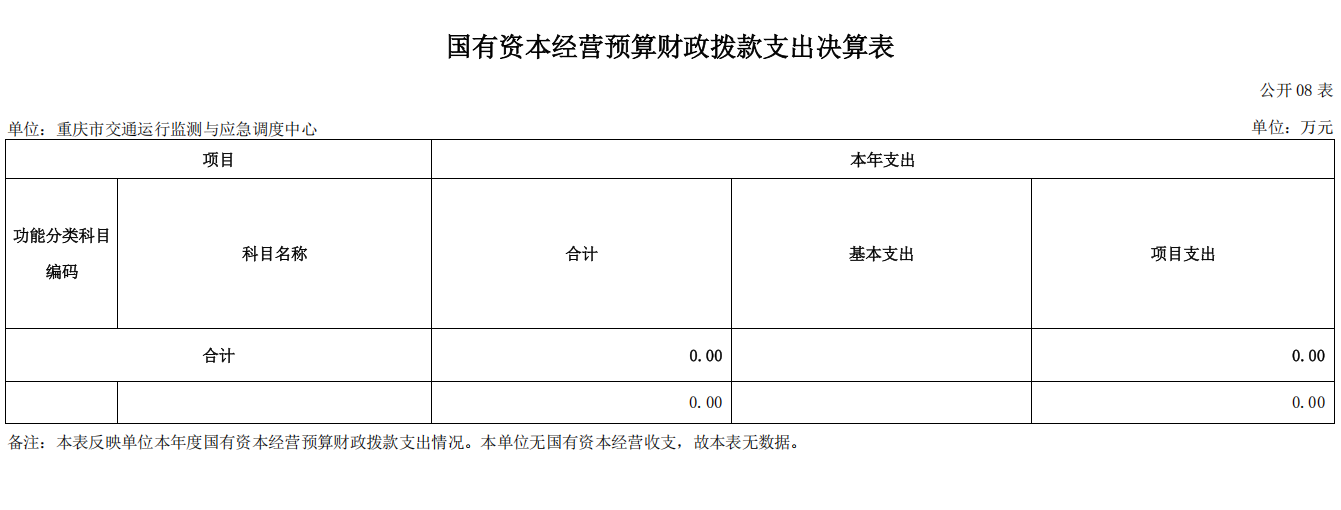 国有资本经营预算财政拨款支出决算表

公开 08 表

单位：重庆市交通运行监测与应急调度中心

单位：万元

| 项目 | | 本年支出 | | |
|---|---|---|---|---|
| 功能分类科目编码 | 科目名称 | 合计 | 基本支出 | 项目支出 |
| 合计 | | 0.00 | | 0.00 |
| | | 0.00 | | 0.00 |

备注：本表反映单位本年度国有资本经营预算财政拨款支出情况。本单位无国有资本经营收支，故本表无数据。